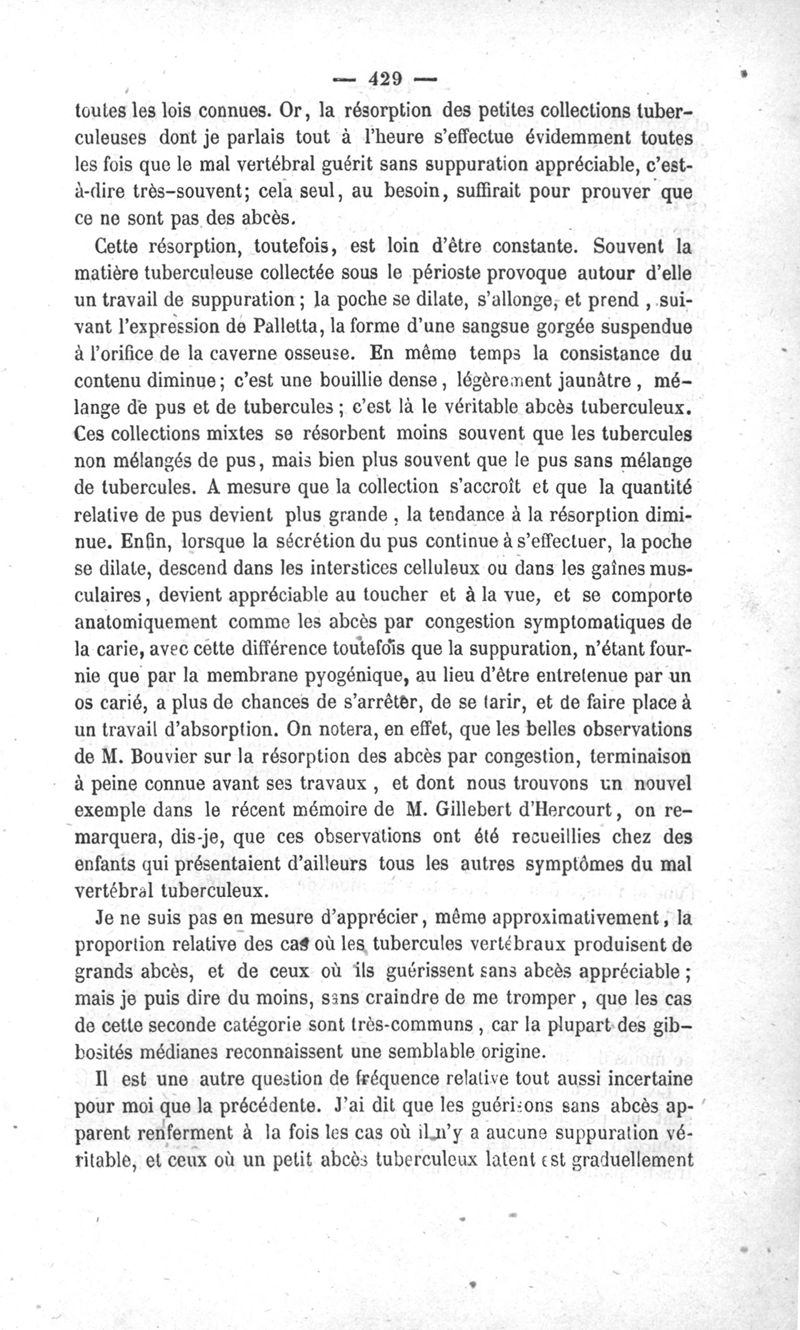 — 429 —

toutes les lois connues. Or, la résorption des petites collections tuberculeuses dont je parlais tout à l'heure s'effectue évidemment toutes les fois que le mal vertébral guérit sans suppuration appréciable, c'est-à-dire très-souvent; cela seul, au besoin, suffirait pour prouver que ce ne sont pas des abcès.

Cette résorption, toutefois, est loin d'être constante. Souvent la matière tuberculeuse collectée sous le périoste provoque autour d'elle un travail de suppuration; la poche se dilate, s'allonge, et prend, suivant l'expression de Palletta, la forme d'une sangsue gorgée suspendue à l'orifice de la caverne osseuse. En même temps la consistance du contenu diminue; c'est une bouillie dense, légèrement jaunâtre, mélange de pus et de tubercules; c'est là le véritable abcès tuberculeux. Ces collections mixtes se résorbent moins souvent que les tubercules non mélangés de pus, mais bien plus souvent que le pus sans mélange de tubercules. A mesure que la collection s'accroît et que la quantité relative de pus devient plus grande, la tendance à la résorption diminue. Enfin, lorsque la sécrétion du pus continue à s'effectuer, la poche se dilate, descend dans les interstices celluleux ou dans les gaînes musculaires, devient appréciable au toucher et à la vue, et se comporte anatomiquement comme les abcès par congestion symptomatiques de la carie, avec cette différence toutefois que la suppuration, n'étant fournie que par la membrane pyogénique, au lieu d'être entretenue par un os carié, a plus de chances de s'arrêter, de se tarir, et de faire place à un travail d'absorption. On notera, en effet, que les belles observations de M. Bouvier sur la résorption des abcès par congestion, terminaison à peine connue avant ses travaux, et dont nous trouvons un nouvel exemple dans le récent mémoire de M. Gillebert d'Hercourt, on remarquera, dis-je, que ces observations ont été recueillies chez des enfants qui présentaient d'ailleurs tous les autres symptômes du mal vertébral tuberculeux.

Je ne suis pas en mesure d'apprécier, même approximativement, la proportion relative des cas où les tubercules vertébraux produisent de grands abcès, et de ceux où ils guérissent sans abcès appréciable; mais je puis dire du moins, sans craindre de me tromper, que les cas de cette seconde catégorie sont très-communs, car la plupart des gibbosités médianes reconnaissent une semblable origine.

Il est une autre question de fréquence relative tout aussi incertaine pour moi que la précédente. J'ai dit que les guérisons sans abcès apparent renferment à la fois les cas où il n'y a aucune suppuration véritable, et ceux où un petit abcès tuberculeux latent est graduellement